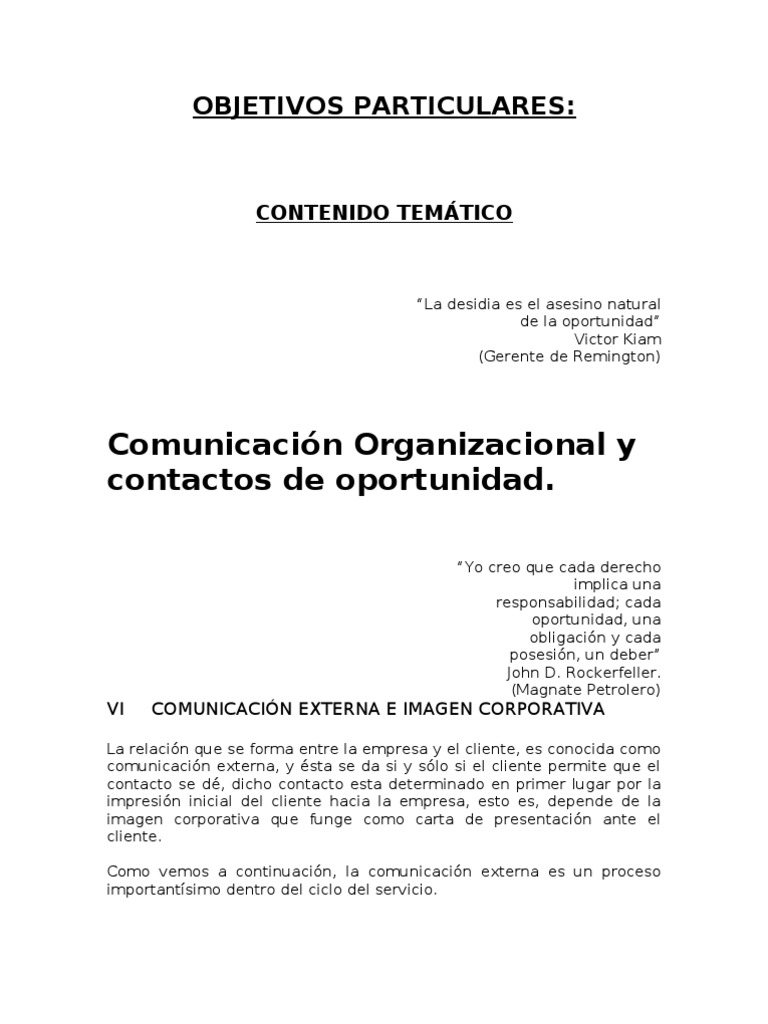 OBJETIVOS PARTICULARES:

CONTENIDO TEMÁTICO

"La desidia es el asesino natural
de la oportunidad"
Victor Kiam
(Gerente de Remington)

Comunicación Organizacional y contactos de oportunidad.

"Yo creo que cada derecho
implica una
responsabilidad; cada
oportunidad, una
obligación y cada
posesión, un deber"
John D. Rockerfeller.
(Magnate Petrolero)

VI COMUNICACIÓN EXTERNA E IMAGEN CORPORATIVA

La relación que se forma entre la empresa y el cliente, es conocida como comunicación externa, y ésta se da si y sólo si el cliente permite que el contacto se dé, dicho contacto esta determinado en primer lugar por la impresión inicial del cliente hacia la empresa, esto es, depende de la imagen corporativa que funge como carta de presentación ante el cliente.

Como vemos a continuación, la comunicación externa es un proceso importantísimo dentro del ciclo del servicio.